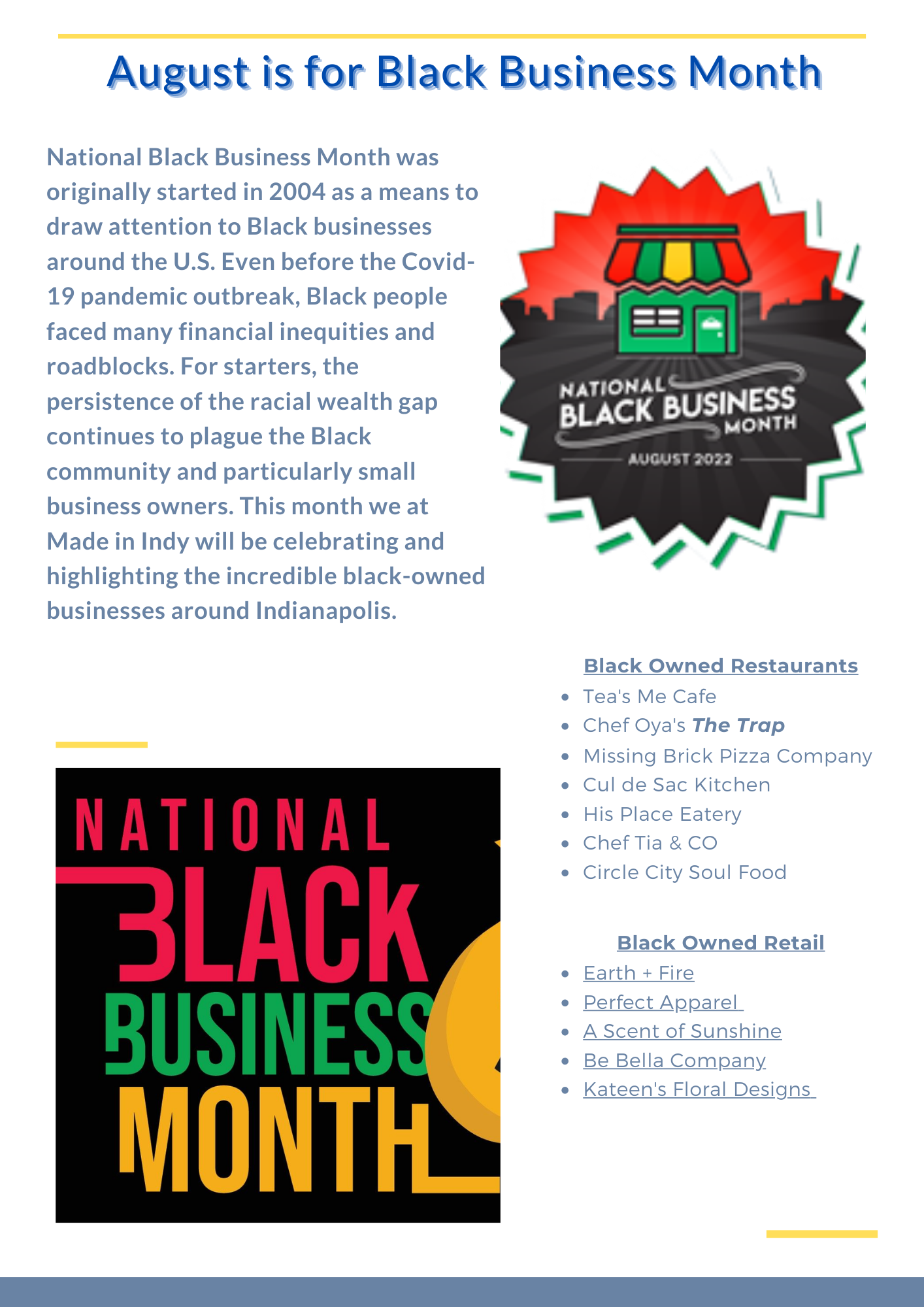 August is for Black Business Month

National Black Business Month was originally started in 2004 as a means to draw attention to Black businesses around the U.S. Even before the Covid-19 pandemic outbreak, Black people faced many financial inequities and roadblocks. For starters, the persistence of the racial wealth gap continues to plague the Black community and particularly small business owners. This month we at Made in Indy will be celebrating and highlighting the incredible black-owned businesses around Indianapolis.

NATIONAL BLACK BUSINESS MONTH
AUGUST 2022

NATIONAL BLACK BUSINESS MONTH

Black Owned Restaurants
• Tea's Me Cafe
• Chef Oya's The Trap
• Missing Brick Pizza Company
• Cul de Sac Kitchen
• His Place Eatery
• Chef Tia & CO
• Circle City Soul Food

Black Owned Retail
• Earth + Fire
• Perfect Apparel
• A Scent of Sunshine
• Be Bella Company
• Kateen's Floral Designs